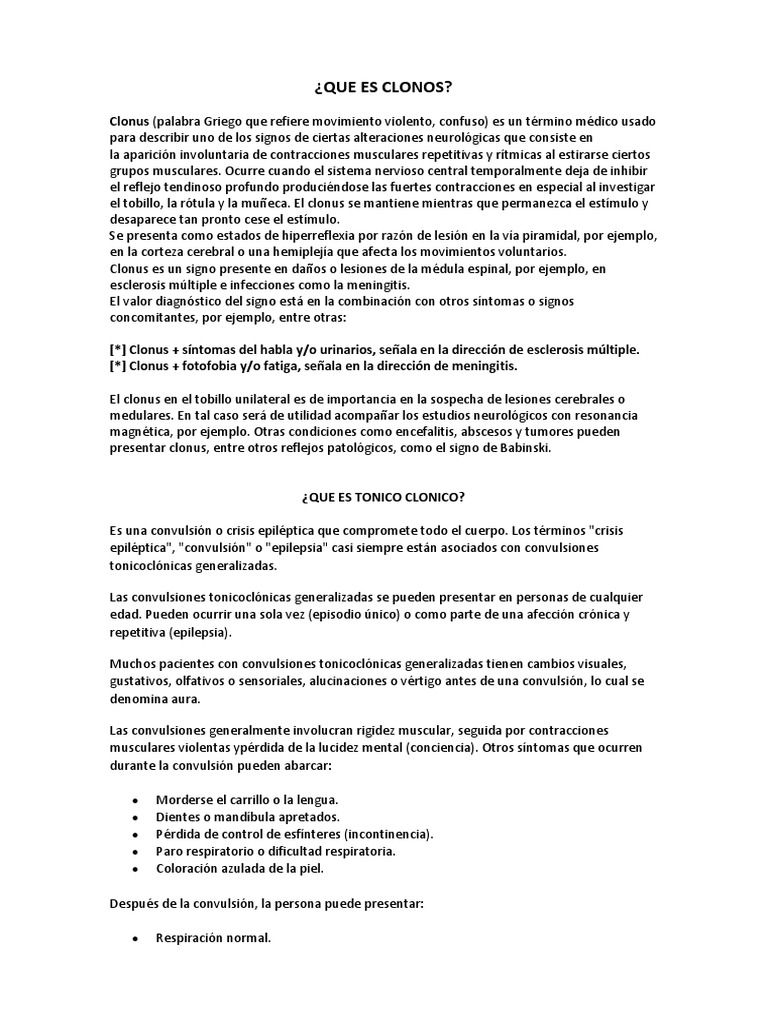 ¿QUE ES CLONOS?

Clonus (palabra Griego que refiere movimiento violento, confuso) es un término médico usado para describir uno de los signos de ciertas alteraciones neurológicas que consiste en la aparición involuntaria de contracciones musculares repetitivas y rítmicas al estirarse ciertos grupos musculares. Ocurre cuando el sistema nervioso central temporalmente deja de inhibir el reflejo tendinoso profundo produciéndose las fuertes contracciones en especial al investigar el tobillo, la rótula y la muñeca. El clonus se mantiene mientras que permanezca el estímulo y desaparece tan pronto cese el estímulo.
Se presenta como estados de hiperreflexia por razón de lesión en la vía piramidal, por ejemplo, en la corteza cerebral o una hemiplejía que afecta los movimientos voluntarios.
Clonus es un signo presente en daños o lesiones de la médula espinal, por ejemplo, en esclerosis múltiple e infecciones como la meningitis.
El valor diagnóstico del signo está en la combinación con otros síntomas o signos concomitantes, por ejemplo, entre otras:

[*] Clonus + síntomas del habla y/o urinarios, señala en la dirección de esclerosis múltiple.
[*] Clonus + fotofobia y/o fatiga, señala en la dirección de meningitis.

El clonus en el tobillo unilateral es de importancia en la sospecha de lesiones cerebrales o medulares. En tal caso será de utilidad acompañar los estudios neurológicos con resonancia magnética, por ejemplo. Otras condiciones como encefalitis, abscesos y tumores pueden presentar clonus, entre otros reflejos patológicos, como el signo de Babinski.

¿QUE ES TONICO CLONICO?

Es una convulsión o crisis epiléptica que compromete todo el cuerpo. Los términos "crisis epiléptica", "convulsión" o "epilepsia" casi siempre están asociados con convulsiones tonicoclónicas generalizadas.

Las convulsiones tonicoclónicas generalizadas se pueden presentar en personas de cualquier edad. Pueden ocurrir una sola vez (episodio único) o como parte de una afección crónica y repetitiva (epilepsia).

Muchos pacientes con convulsiones tonicoclónicas generalizadas tienen cambios visuales, gustativos, olfativos o sensoriales, alucinaciones o vértigo antes de una convulsión, lo cual se denomina aura.

Las convulsiones generalmente involucran rigidez muscular, seguida por contracciones musculares violentas ypérdida de la lucidez mental (conciencia). Otros síntomas que ocurren durante la convulsión pueden abarcar:

• Morderse el carrillo o la lengua.
• Dientes o mandíbula apretados.
• Pérdida de control de esfínteres (incontinencia).
• Paro respiratorio o dificultad respiratoria.
• Coloración azulada de la piel.

Después de la convulsión, la persona puede presentar:

• Respiración normal.